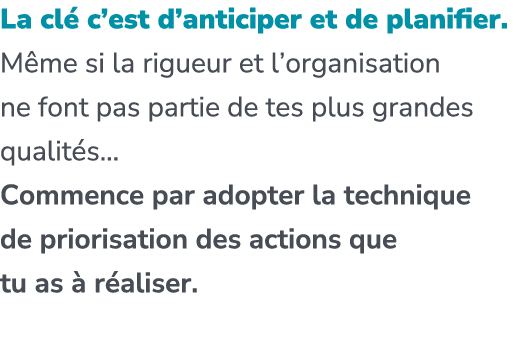 La clé c’est d’anticiper et de planifier.
Même si la rigueur et l’organisation ne font pas partie de tes plus grandes qualités...
Commence par adopter la technique de priorisation des actions que tu as à réaliser.